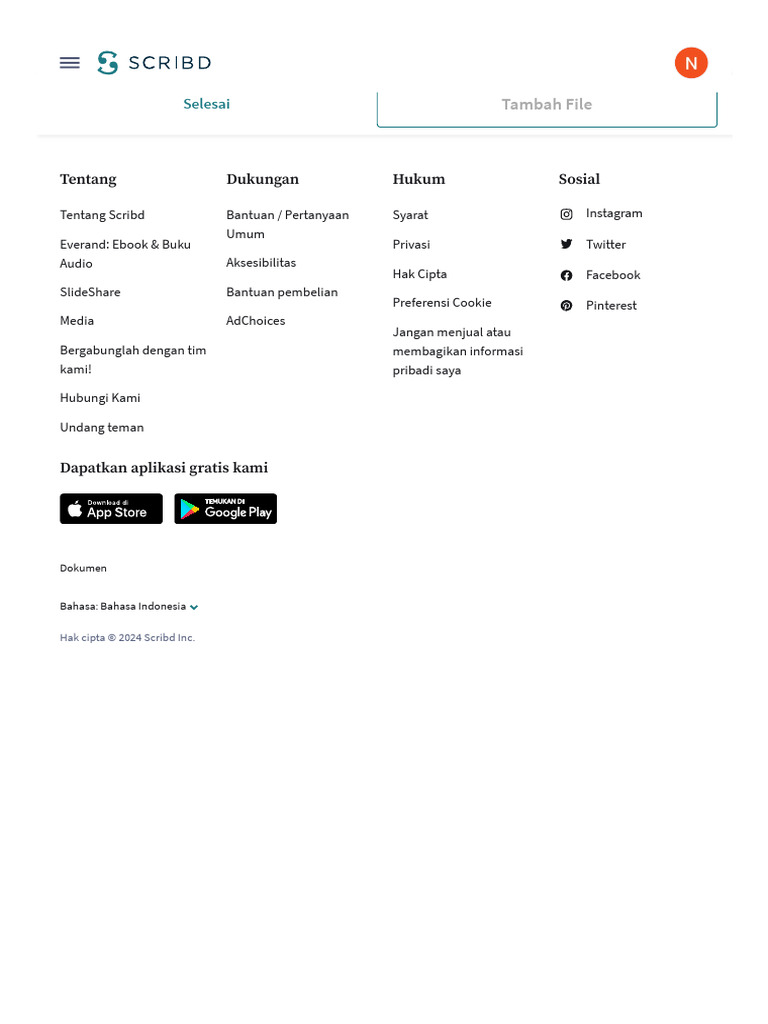 SCRIBD

N

Selesai

Tambah File

Tentang

Tentang Scribd

Everand: Ebook & Buku Audio

SlideShare

Media

Bergabunglah dengan tim kami!

Hubungi Kami

Undang teman

Dukungan

Bantuan / Pertanyaan Umum

Aksesibilitas

Bantuan pembelian

AdChoices

Hukum

Syarat

Privasi

Hak Cipta

Preferensi Cookie

Jangan menjual atau membagikan informasi pribadi saya

Sosial

Instagram

Twitter

Facebook

Pinterest

Dapatkan aplikasi gratis kami

Download di App Store

TEMUKAN DI Google Play

Dokumen

Bahasa: Bahasa Indonesia

Hak cipta © 2024 Scribd Inc.